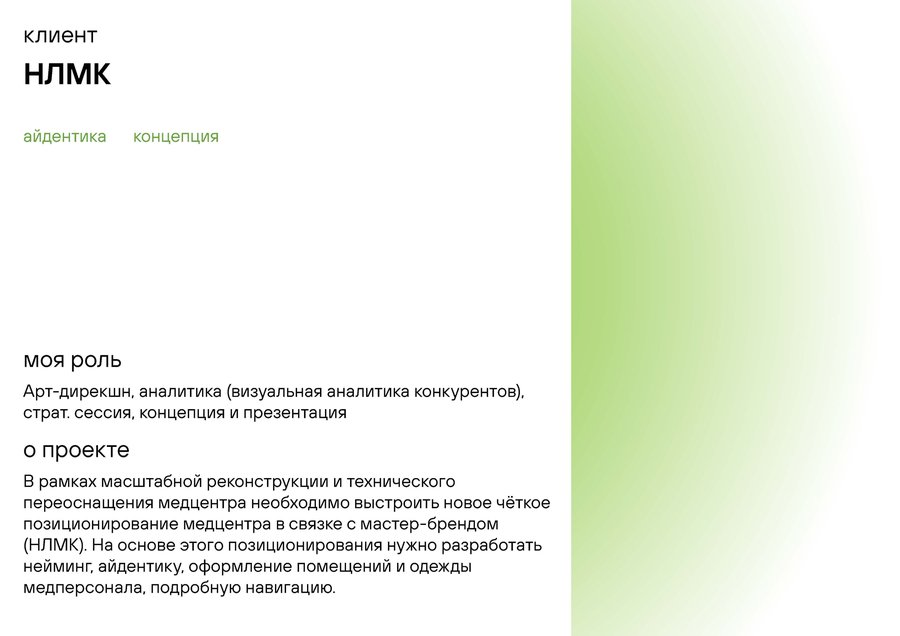 клиент
НЛМК

айдентика концепция

моя роль
Арт-дирекшн, аналитика (визуальная аналитика конкурентов), страт. сессия, концепция и презентация

о проекте
В рамках масштабной реконструкции и технического переоснащения медцентра необходимо выстроить новое чёткое позиционирование медцентра в связке с мастер-брендом (НЛМК). На основе этого позиционирования нужно разработать нейминг, айдентику, оформление помещений и одежды медперсонала, подробную навигацию.